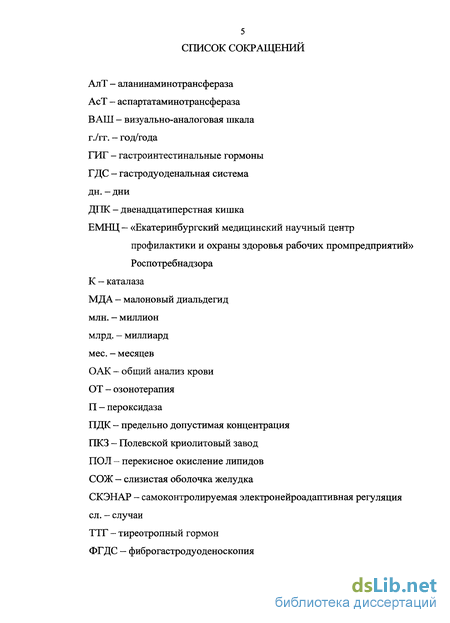 5

СПИСОК СОКРАЩЕНИЙ

АлТ – аланинаминотрансфераза

АсТ – аспартатаминотрансфераза

ВАШ – визуально-аналоговая шкала

г./гг. – год/года

ГИГ – гастроинтестинальные гормоны

ГДС – гастродуоденальная система

дн. – дни

ДПК – двенадцатиперстная кишка

ЕМНЦ – «Екатеринбургский медицинский научный центр профилактики и охраны здоровья рабочих промпредприятий» Роспотребнадзора

К – каталаза

МДА – малоновый диальдегид

млн. – миллион

млрд. – миллиард

мес. – месяцев

ОАК – общий анализ крови

ОТ – озонотерапия

П – пероксидаза

ПДК – предельно допустимая концентрация

ПКЗ – Полевской криолитовый завод

ПОЛ – перекисное окисление липидов

СОЖ – слизистая оболочка желудка

СКЭНАР – самоконтролируемая электронейроадаптивная регуляция

сл. – случаи

ТТГ – тиреотропный гормон

ФГДС – фиброгастродуоденоскопия

dsLib.net
библиотека диссертаций